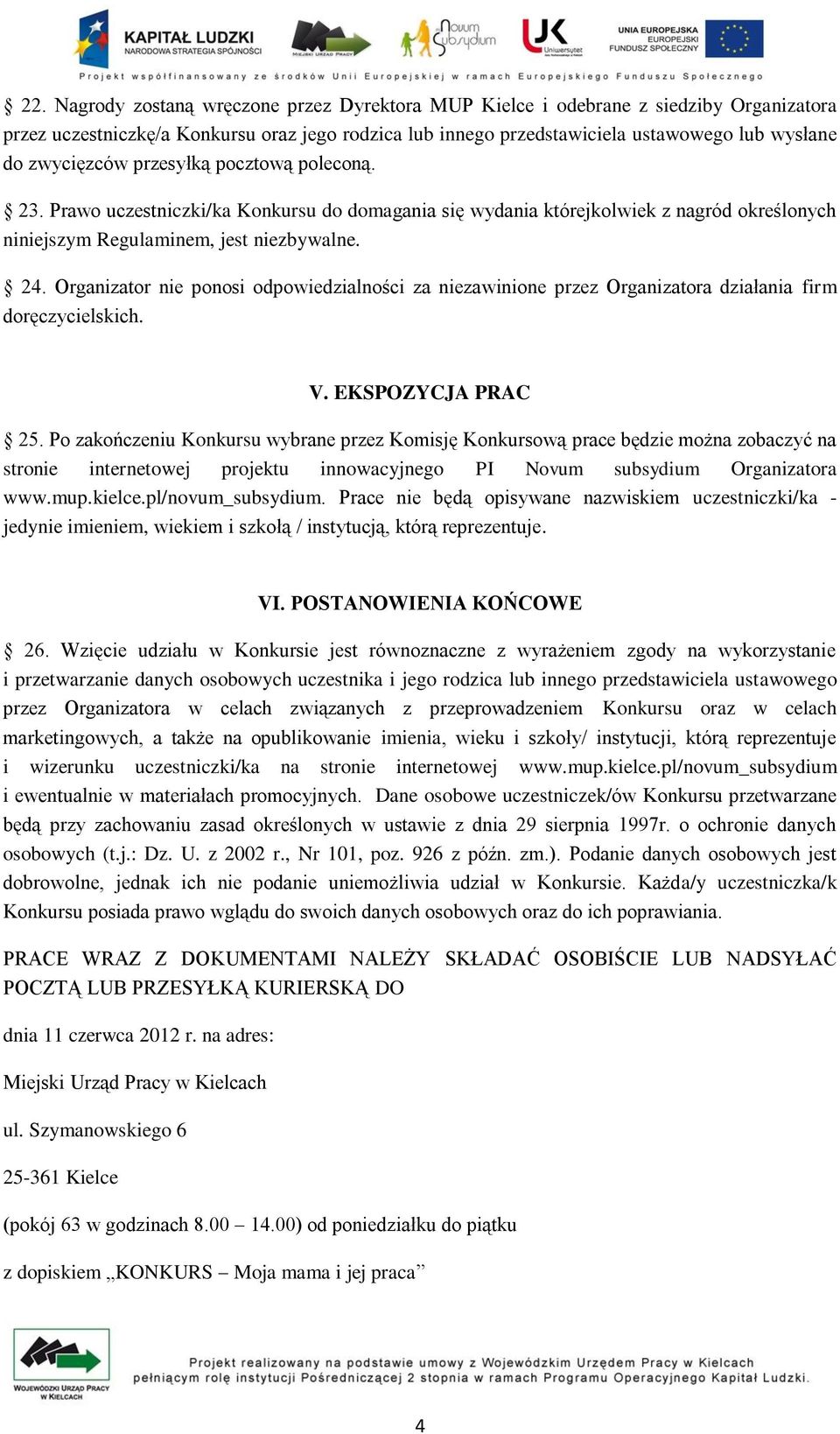 KAPITAŁ LUDZKI
NARODOWA STRATEGIA SPÓJNOŚCI

MIEJSKI URZĄD PRACY

Novum Subsydium

UJK Uniwersytet

UNIA EUROPEJSKA
EUROPEJSKI
FUNDUSZ SPOŁECZNY

Projekt współfinansowany ze środków Unii Europejskiej w ramach Europejskiego Funduszu Społecznego

§ 22. Nagrody zostaną wręczone przez Dyrektora MUP Kielce i odebrane z siedziby Organizatora przez uczestniczkę/a Konkursu oraz jego rodzica lub innego przedstawiciela ustawowego lub wysłane do zwycięzców przesyłką pocztową poleconą.

§ 23. Prawo uczestniczki/ka Konkursu do domagania się wydania którejkolwiek z nagród określonych niniejszym Regulaminem, jest niezbywalne.

§ 24. Organizator nie ponosi odpowiedzialności za niezawinione przez Organizatora działania firm doręczycielskich.

V. EKSPOZYCJA PRAC

§ 25. Po zakończeniu Konkursu wybrane przez Komisję Konkursową prace będzie można zobaczyć na stronie internetowej projektu innowacyjnego PI Novum subsydium Organizatora www.mup.kielce.pl/novum_subsydium. Prace nie będą opisywane nazwiskiem uczestniczki/ka - jedynie imieniem, wiekiem i szkołą / instytucją, którą reprezentuje.

VI. POSTANOWIENIA KOŃCOWE

§ 26. Wzięcie udziału w Konkursie jest równoznaczne z wyrażeniem zgody na wykorzystanie i przetwarzanie danych osobowych uczestnika i jego rodzica lub innego przedstawiciela ustawowego przez Organizatora w celach związanych z przeprowadzeniem Konkursu oraz w celach marketingowych, a także na opublikowanie imienia, wieku i szkoły/ instytucji, którą reprezentuje i wizerunku uczestniczki/ka na stronie internetowej www.mup.kielce.pl/novum_subsydium i ewentualnie w materiałach promocyjnych. Dane osobowe uczestniczek/ów Konkursu przetwarzane będą przy zachowaniu zasad określonych w ustawie z dnia 29 sierpnia 1997r. o ochronie danych osobowych (t.j.: Dz. U. z 2002 r., Nr 101, poz. 926 z późn. zm.). Podanie danych osobowych jest dobrowolne, jednak ich nie podanie uniemożliwia udział w Konkursie. Każda/y uczestniczka/k Konkursu posiada prawo wglądu do swoich danych osobowych oraz do ich poprawiania.

PRACE WRAZ Z DOKUMENTAMI NALEŻY SKŁADAĆ OSOBIŚCIE LUB NADSYŁAĆ POCZTĄ LUB PRZESYŁKĄ KURIERSKĄ DO

dnia 11 czerwca 2012 r. na adres:

Miejski Urząd Pracy w Kielcach

ul. Szymanowskiego 6

25-361 Kielce

(pokój 63 w godzinach 8.00 – 14.00) od poniedziałku do piątku

z dopiskiem „KONKURS – Moja mama i jej praca”

WOJEWÓDZKI URZĄD PRACY W KIELCACH

Projekt realizowany na podstawie umowy z Wojewódzkim Urzędem Pracy w Kielcach pełniącym rolę instytucji Pośredniczącej 2 stopnia w ramach Programu Operacyjnego Kapitał Ludzki.

4